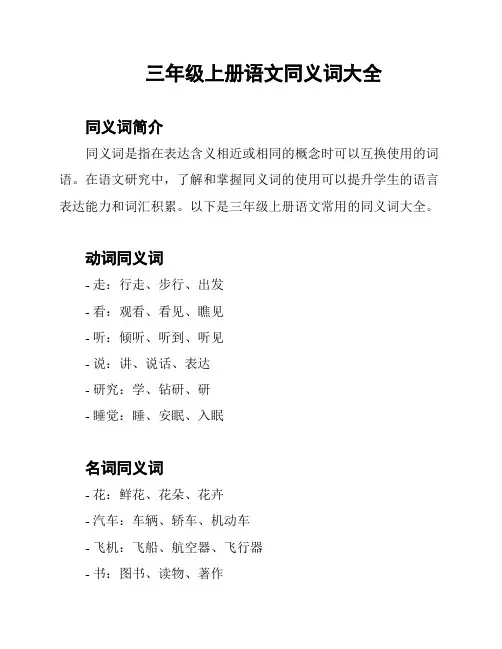 三年级上册语文同义词大全

同义词简介

同义词是指在表达含义相近或相同的概念时可以互换使用的词语。在语文研究中，了解和掌握同义词的使用可以提升学生的语言表达能力和词汇积累。以下是三年级上册语文常用的同义词大全。

动词同义词

- 走：行走、步行、出发
- 看：观看、看见、瞧见
- 听：倾听、听到、听见
- 说：讲、说话、表达
- 研究：学、钻研、研
- 睡觉：睡、安眠、入眠

名词同义词

- 花：鲜花、花朵、花卉
- 汽车：车辆、轿车、机动车
- 飞机：飞船、航空器、飞行器
- 书：图书、读物、著作